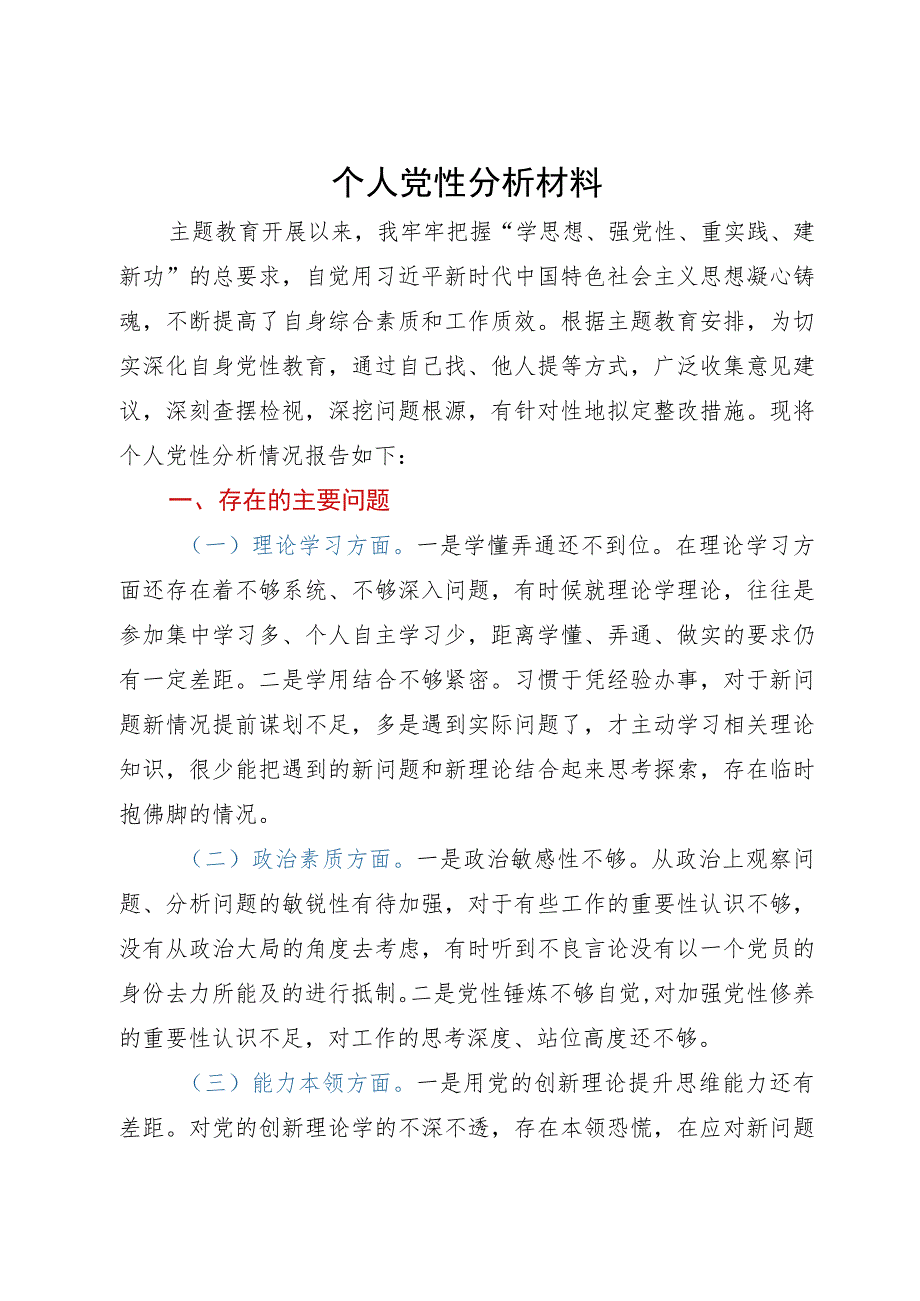 个人党性分析材料

主题教育开展以来，我牢牢把握“学思想、强党性、重实践、建新功”的总要求，自觉用习近平新时代中国特色社会主义思想凝心铸魂，不断提高了自身综合素质和工作质效。根据主题教育安排，为切实深化自身党性教育，通过自己找、他人提等方式，广泛收集意见建议，深刻查摆检视，深挖问题根源，有针对性地拟定整改措施。现将个人党性分析情况报告如下：

一、存在的主要问题

（一）理论学习方面。一是学懂弄通还不到位。在理论学习方面还存在着不够系统、不够深入问题，有时候就理论学理论，往往是参加集中学习多、个人自主学习少，距离学懂、弄通、做实的要求仍有一定差距。二是学用结合不够紧密。习惯于凭经验办事，对于新问题新情况提前谋划不足，多是遇到实际问题了，才主动学习相关理论知识，很少能把遇到的新问题和新理论结合起来思考探索，存在临时抱佛脚的情况。

（二）政治素质方面。一是政治敏感性不够。从政治上观察问题、分析问题的敏锐性有待加强，对于有些工作的重要性认识不够，没有从政治大局的角度去考虑，有时听到不良言论没有以一个党员的身份去力所能及的进行抵制。二是党性锤炼不够自觉，对加强党性修养的重要性认识不足，对工作的思考深度、站位高度还不够。

（三）能力本领方面。一是用党的创新理论提升思维能力还有差距。对党的创新理论学的不深不透，存在本领恐慌，在应对新问题